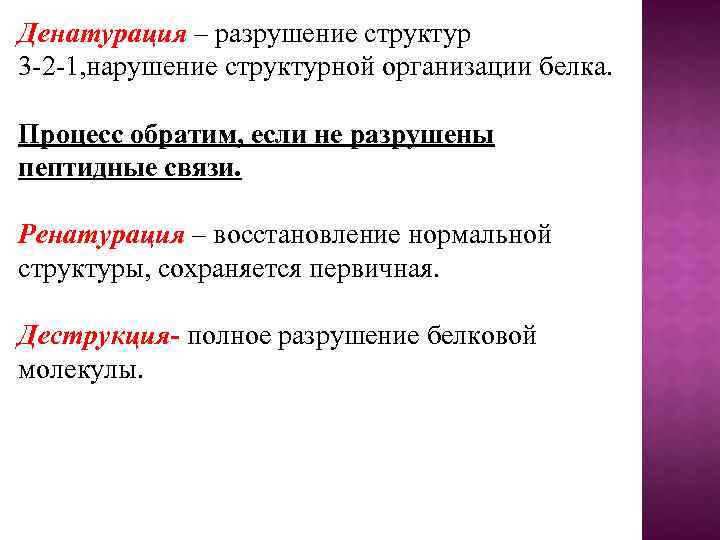 Денатурация – разрушение структур 3-2-1,нарушение структурной организации белка.

Процесс обратим, если не разрушены пептидные связи.

Ренатурация – восстановление нормальной структуры, сохраняется первичная.

Деструкция- полное разрушение белковой молекулы.